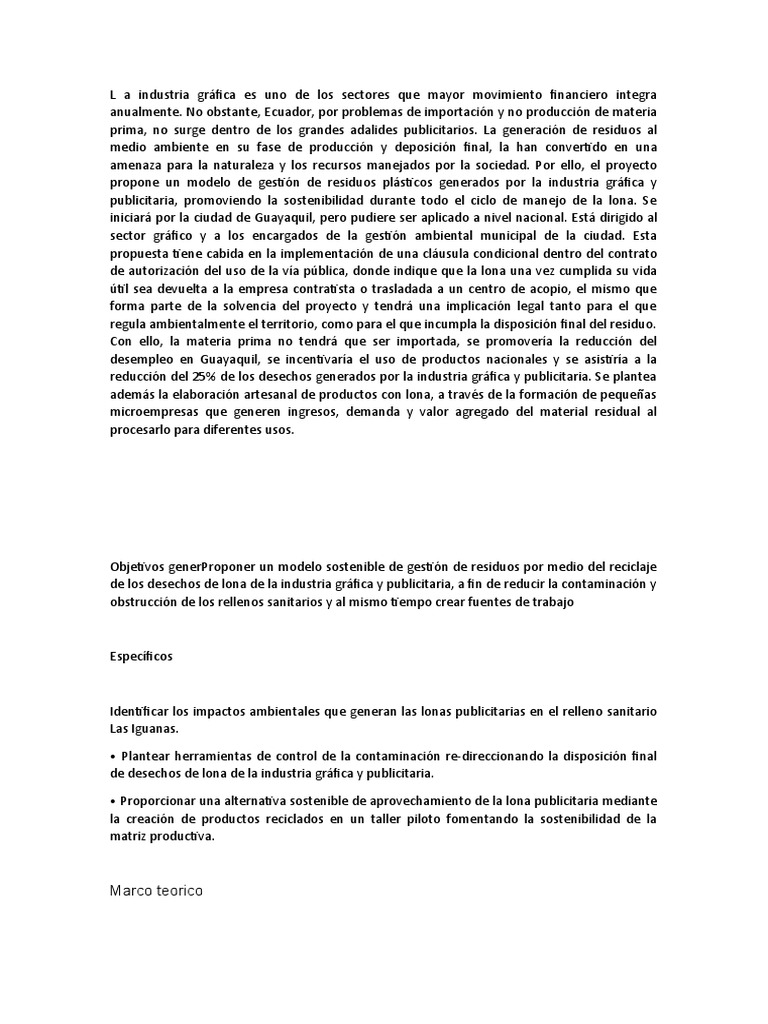 L a industria gráfica es uno de los sectores que mayor movimiento financiero integra anualmente. No obstante, Ecuador, por problemas de importación y no producción de materia prima, no surge dentro de los grandes adalides publicitarios. La generación de residuos al medio ambiente en su fase de producción y deposición final, la han convertido en una amenaza para la naturaleza y los recursos manejados por la sociedad. Por ello, el proyecto propone un modelo de gestión de residuos plásticos generados por la industria gráfica y publicitaria, promoviendo la sostenibilidad durante todo el ciclo de manejo de la lona. Se iniciará por la ciudad de Guayaquil, pero pudiere ser aplicado a nivel nacional. Está dirigido al sector gráfico y a los encargados de la gestión ambiental municipal de la ciudad. Esta propuesta tiene cabida en la implementación de una cláusula condicional dentro del contrato de autorización del uso de la vía pública, donde indique que la lona una vez cumplida su vida útil sea devuelta a la empresa contratista o trasladada a un centro de acopio, el mismo que forma parte de la solvencia del proyecto y tendrá una implicación legal tanto para el que regula ambientalmente el territorio, como para el que incumpla la disposición final del residuo. Con ello, la materia prima no tendrá que ser importada, se promovería la reducción del desempleo en Guayaquil, se incentivaría el uso de productos nacionales y se asistiría a la reducción del 25% de los desechos generados por la industria gráfica y publicitaria. Se plantea además la elaboración artesanal de productos con lona, a través de la formación de pequeñas microempresas que generen ingresos, demanda y valor agregado del material residual al procesarlo para diferentes usos.

Objetivos generProponer un modelo sostenible de gestión de residuos por medio del reciclaje de los desechos de lona de la industria gráfica y publicitaria, a fin de reducir la contaminación y obstrucción de los rellenos sanitarios y al mismo tiempo crear fuentes de trabajo

Específicos

Identificar los impactos ambientales que generan las lonas publicitarias en el relleno sanitario Las Iguanas.

• Plantear herramientas de control de la contaminación re-direccionando la disposición final de desechos de lona de la industria gráfica y publicitaria.

• Proporcionar una alternativa sostenible de aprovechamiento de la lona publicitaria mediante la creación de productos reciclados en un taller piloto fomentando la sostenibilidad de la matriz productiva.

Marco teorico